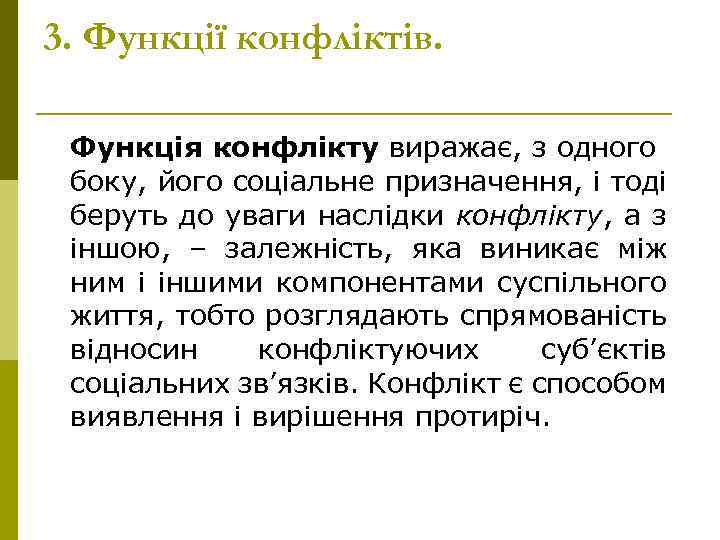 3. Функції конфліктів.

Функція конфлікту виражає, з одного боку, його соціальне призначення, і тоді беруть до уваги наслідки конфлікту, а з іншою, – залежність, яка виникає між ним і іншими компонентами суспільного життя, тобто розглядають спрямованість відносин конфліктуючих суб’єктів соціальних зв’язків. Конфлікт є способом виявлення і вирішення протиріч.